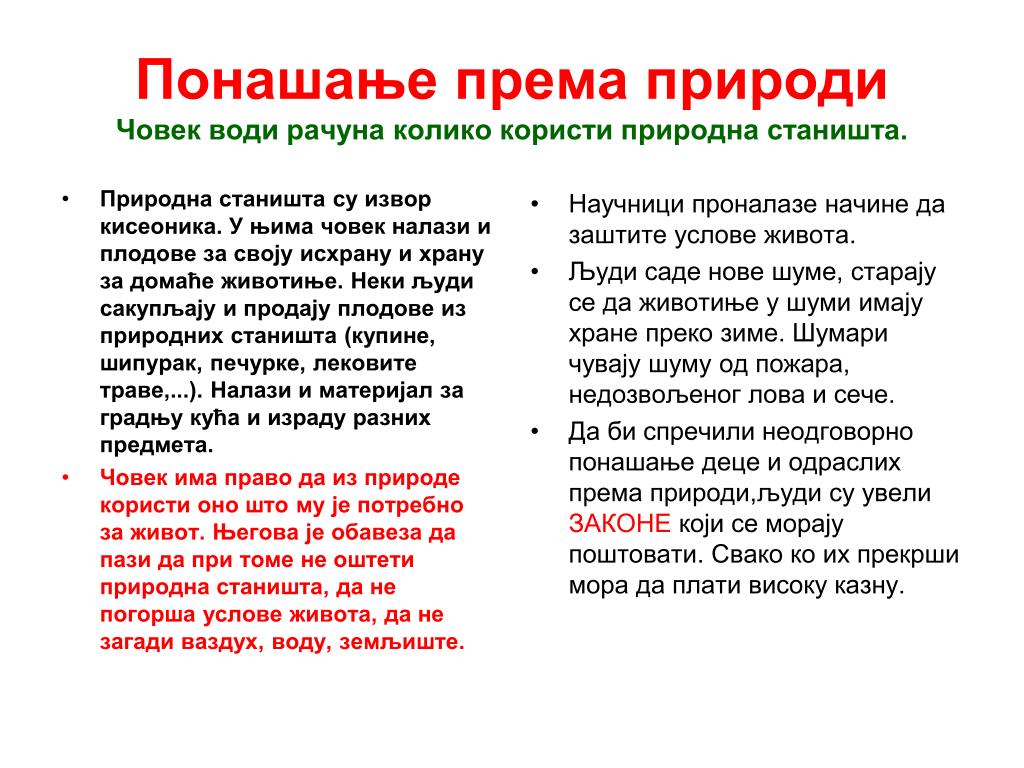 Понашање према природи
Човек води рачуна колико користи природна станишта.

• Природна станишта су извор кисеоника. У њима човек налази и плодове за своју исхрану и храну за домаће животиње. Неки људи сакупљају и продају плодове из природних станишта (купине, шипурак, печурке, лековите траве,...). Налази и материјал за градњу кућа и израду разних предмета.
• Човек има право да из природе користи оно што му је потребно за живот. Његова је обавеза да пази да при томе не оштети природна станишта, да не погорша услове живота, да не загади ваздух, воду, земљиште.

• Научници проналазе начине да заштите услове живота.
• Људи саде нове шуме, старају се да животиње у шуми имају хране преко зиме. Шумари чувају шуму од пожара, недозвољеног лова и сече.
• Да би спречили неодговорно понашање деце и одраслих према природи,људи су увели ЗАКОНЕ који се морају поштовати. Свако ко их прекрши мора да плати високу казну.